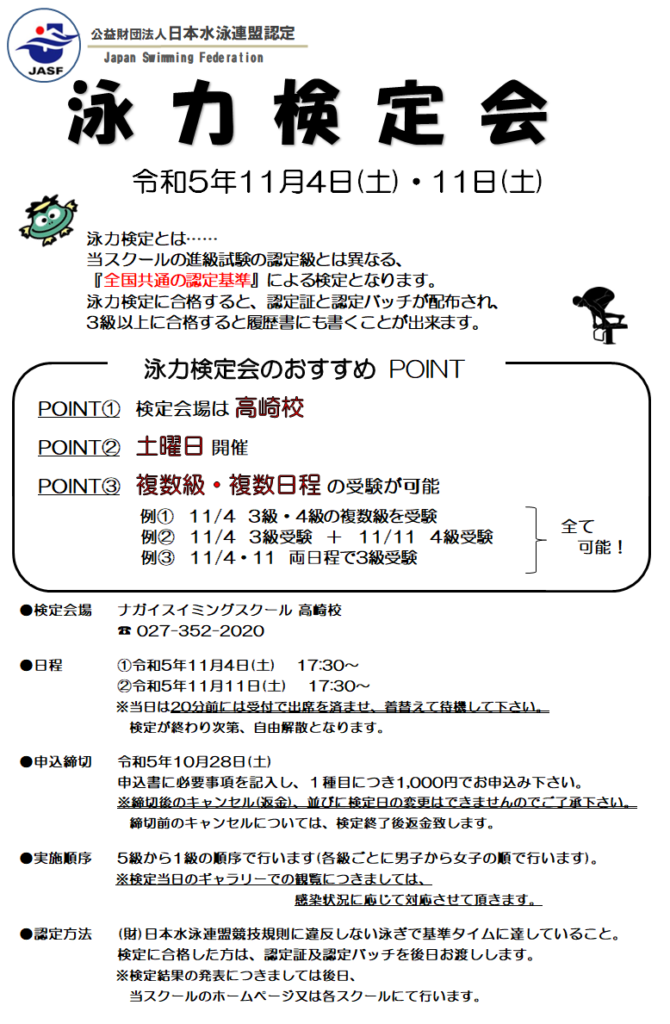 JASF

公益財団法人日本水泳連盟認定
Japan Swimming Federation

泳力検定会

令和5年11月4日(土)・11日(土)

泳力検定とは……
当スクールの進級試験の認定級とは異なる、
『全国共通の認定基準』による検定となります。
泳力検定に合格すると、認定証と認定バッチが配布され、
3級以上に合格すると履歴書にも書くことが出来ます。

泳力検定会のおすすめ POINT

POINT① 検定会場は 高崎校

POINT② 土曜日 開催

POINT③ 複数級・複数日程 の受験が可能

例① 11/4 3級・4級の複数級を受験
例② 11/4 3級受験 ＋ 11/11 4級受験
例③ 11/4・11 両日程で3級受験

全て可能！

●検定会場 ナガイスイミングスクール 高崎校
☎ 027-352-2020

●日程 ①令和5年11月4日(土) 17:30～
②令和5年11月11日(土) 17:30～
※当日は20分前には受付で出席を済ませ、着替えて待機して下さい。
検定が終わり次第、自由解散となります。

●申込締切 令和5年10月28日(土)
申込書に必要事項を記入し、1種目につき1,000円でお申込み下さい。
※締切後のキャンセル(返金)、並びに検定日の変更はできませんのでご了承下さい。
締切前のキャンセルについては、検定終了後返金致します。

●実施順序 5級から1級の順序で行います(各級ごとに男子から女子の順で行います)。
※検定当日のギャラリーでの観覧につきましては、
感染状況に応じて対応させて頂きます。

●認定方法 (財)日本水泳連盟競技規則に違反しない泳ぎで基準タイムに達していること。
検定に合格した方は、認定証及認定バッチを後日お渡しします。
※検定結果の発表につきましては後日、
当スクールのホームページ又は各スクールにて行います。